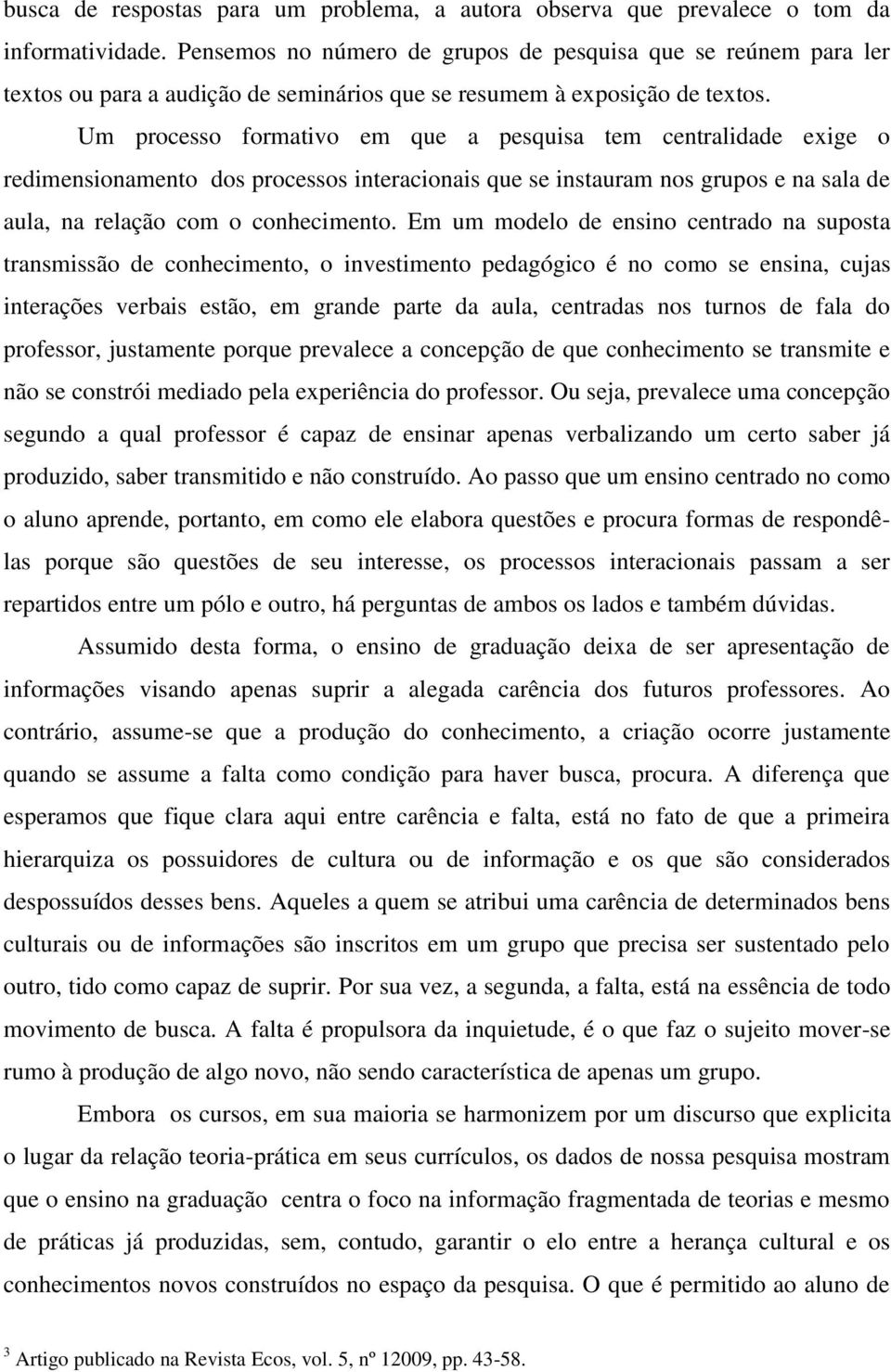 busca de respostas para um problema, a autora observa que prevalece o tom da informatividade. Pensemos no número de grupos de pesquisa que se reúnem para ler textos ou para a audição de seminários que se resumem à exposição de textos.

Um processo formativo em que a pesquisa tem centralidade exige o redimensionamento dos processos interacionais que se instauram nos grupos e na sala de aula, na relação com o conhecimento. Em um modelo de ensino centrado na suposta transmissão de conhecimento, o investimento pedagógico é no como se ensina, cujas interações verbais estão, em grande parte da aula, centradas nos turnos de fala do professor, justamente porque prevalece a concepção de que conhecimento se transmite e não se constrói mediado pela experiência do professor. Ou seja, prevalece uma concepção segundo a qual professor é capaz de ensinar apenas verbalizando um certo saber já produzido, saber transmitido e não construído. Ao passo que um ensino centrado no como o aluno aprende, portanto, em como ele elabora questões e procura formas de respondê-las porque são questões de seu interesse, os processos interacionais passam a ser repartidos entre um pólo e outro, há perguntas de ambos os lados e também dúvidas.

Assumido desta forma, o ensino de graduação deixa de ser apresentação de informações visando apenas suprir a alegada carência dos futuros professores. Ao contrário, assume-se que a produção do conhecimento, a criação ocorre justamente quando se assume a falta como condição para haver busca, procura. A diferença que esperamos que fique clara aqui entre carência e falta, está no fato de que a primeira hierarquiza os possuidores de cultura ou de informação e os que são considerados despossuídos desses bens. Aqueles a quem se atribui uma carência de determinados bens culturais ou de informações são inscritos em um grupo que precisa ser sustentado pelo outro, tido como capaz de suprir. Por sua vez, a segunda, a falta, está na essência de todo movimento de busca. A falta é propulsora da inquietude, é o que faz o sujeito mover-se rumo à produção de algo novo, não sendo característica de apenas um grupo.

Embora os cursos, em sua maioria se harmonizem por um discurso que explicita o lugar da relação teoria-prática em seus currículos, os dados de nossa pesquisa mostram que o ensino na graduação centra o foco na informação fragmentada de teorias e mesmo de práticas já produzidas, sem, contudo, garantir o elo entre a herança cultural e os conhecimentos novos construídos no espaço da pesquisa. O que é permitido ao aluno de

$^3$ Artigo publicado na Revista Ecos, vol. 5, nº 12009, pp. 43-58.